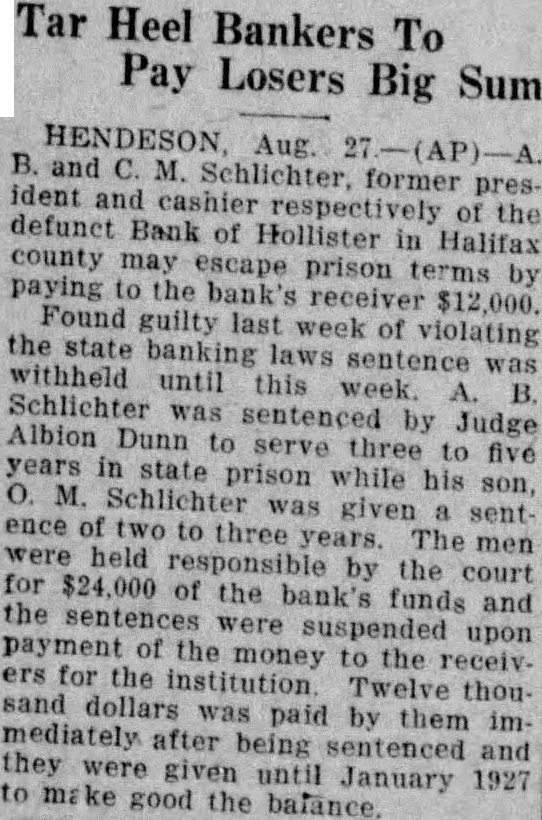 Tar Heel Bankers To
Pay Losers Big Sum

HENDESON, Aug. 27.—(AP)—A. B. and C. M. Schlichter, former president and cashier respectively of the defunct Bank of Hollister in Halifax county may escape prison terms by paying to the bank's receiver $12,000.

Found guilty last week of violating the state banking laws sentence was withheld until this week. A. B. Schlichter was sentenced by Judge Albion Dunn to serve three to five years in state prison while his son, O. M. Schlichter was given a sentence of two to three years. The men were held responsible by the court for $24,000 of the bank's funds and the sentences were suspended upon payment of the money to the receivers for the institution. Twelve thousand dollars was paid by them immediately after being sentenced and they were given until January 1927 to make good the balance.